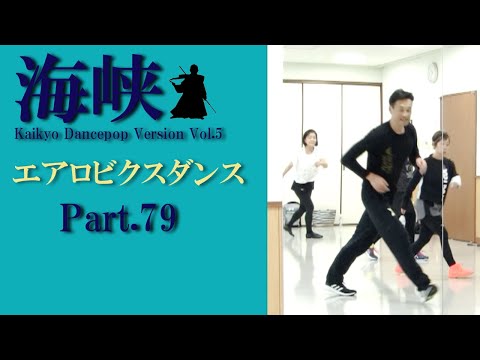 海峡

Kaikyo Dancepop Version Vol.5

エアロビクスダンス

Part.79